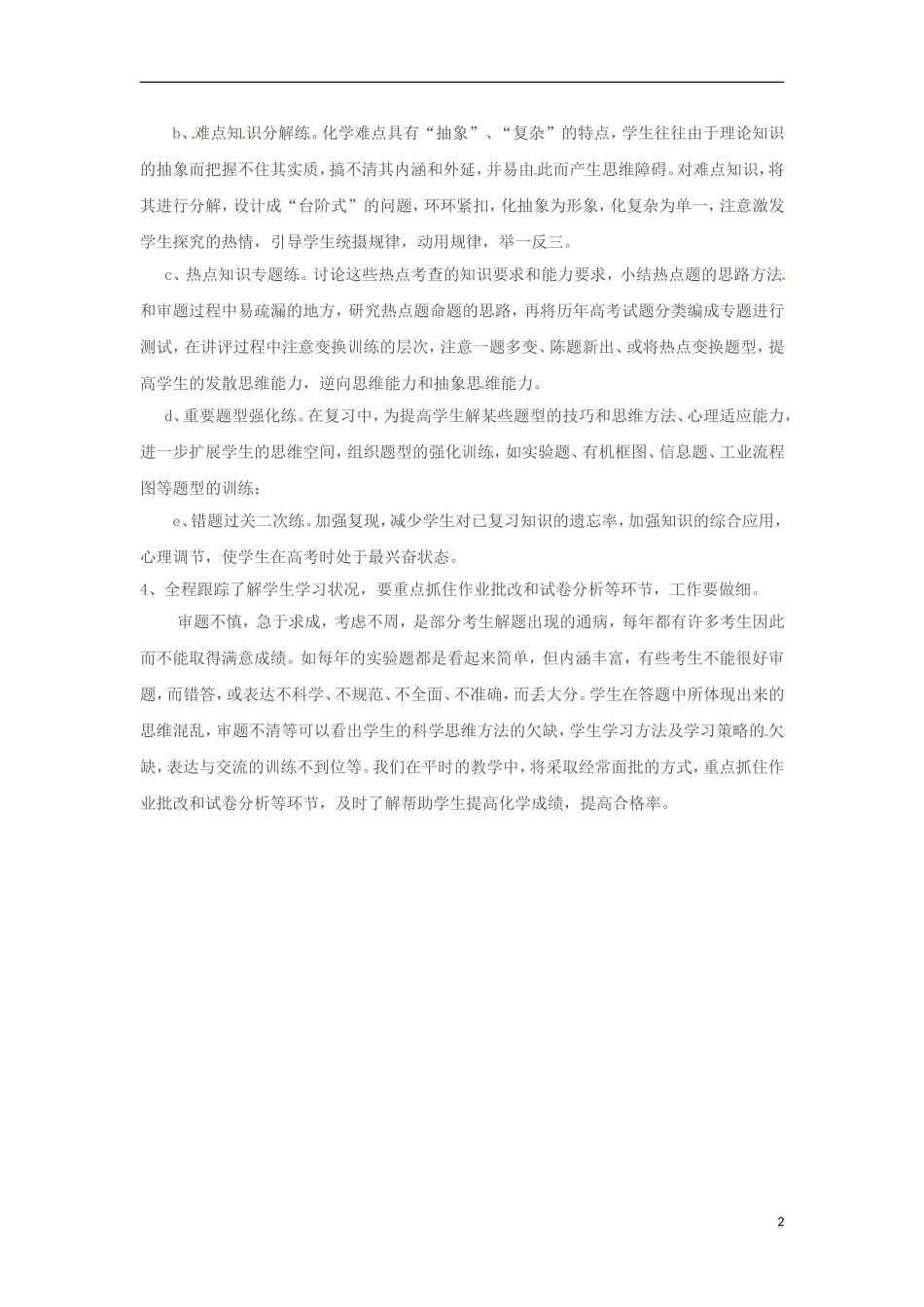 b、难点知识分解练。化学难点具有“抽象”、“复杂”的特点，学生往往由于理论知识的抽象而把握不住其实质，搞不清其内涵和外延，并易由此而产生思维障碍。对难点知识，将其进行分解，设计成“台阶式”的问题，环环紧扣，化抽象为形象，化复杂为单一，注意激发学生探究的热情，引导学生统摄规律，动用规律，举一反三。

c、热点知识专题练。讨论这些热点考查的知识要求和能力要求，小结热点题的思路方法和审题过程中易疏漏的地方，研究热点题命题的思路，再将历年高考试题分类编成专题进行测试，在讲评过程中注意变换训练的层次，注意一题多变、陈题新出、或将热点变换题型，提高学生的发散思维能力，逆向思维能力和抽象思维能力。

d、重要题型强化练。在复习中，为提高学生解某些题型的技巧和思维方法、心理适应能力，进一步扩展学生的思维空间，组织题型的强化训练，如实验题、有机框图、信息题、工业流程图等题型的训练；

e、错题过关二次练。加强复现，减少学生对已复习知识的遗忘率，加强知识的综合应用，心理调节，使学生在高考时处于最兴奋状态。

4、全程跟踪了解学生学习状况，要重点抓住作业批改和试卷分析等环节，工作要做细。

审题不慎，急于求成，考虑不周，是部分考生解题出现的通病，每年都有许多考生因此而不能取得满意成绩。如每年的实验题都是看起来简单，但内涵丰富，有些考生不能很好审题，而错答，或表达不科学、不规范、不全面、不准确，而丢大分。学生在答题中所体现出来的思维混乱，审题不清等可以看出学生的科学思维方法的欠缺，学生学习方法及学习策略的欠缺，表达与交流的训练不到位等。我们在平时的教学中，将采取经常面批的方式，重点抓住作业批改和试卷分析等环节，及时了解帮助学生提高化学成绩，提高合格率。

2